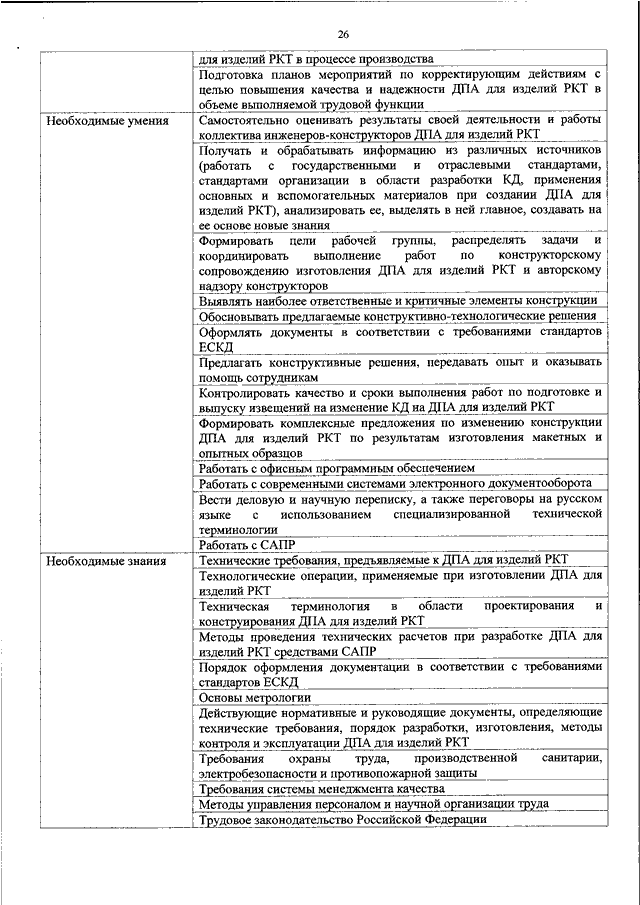 26

| | |
|---|---|
| | для изделий РКТ в процессе производства |
| | Подготовка планов мероприятий по корректирующим действиям с целью повышения качества и надежности ДПА для изделий РКТ в объеме выполняемой трудовой функции |
| Необходимые умения | Самостоятельно оценивать результаты своей деятельности и работы коллектива инженеров-конструкторов ДПА для изделий РКТ |
| | Получать и обрабатывать информацию из различных источников (работать с государственными и отраслевыми стандартами, стандартами организации в области разработки КД, применения основных и вспомогательных материалов при создании ДПА для изделий РКТ), анализировать ее, выделять в ней главное, создавать на ее основе новые знания |
| | Формировать цели рабочей группы, распределять задачи и координировать выполнение работ по конструкторскому сопровождению изготовления ДПА для изделий РКТ и авторскому надзору конструкторов |
| | Выявлять наиболее ответственные и критичные элементы конструкции |
| | Обосновывать предлагаемые конструктивно-технологические решения |
| | Оформлять документы в соответствии с требованиями стандартов ЕСКД |
| | Предлагать конструктивные решения, передавать опыт и оказывать помощь сотрудникам |
| | Контролировать качество и сроки выполнения работ по подготовке и выпуску извещений на изменение КД на ДПА для изделий РКТ |
| | Формировать комплексные предложения по изменению конструкции ДПА для изделий РКТ по результатам изготовления макетных и опытных образцов |
| | Работать с офисным программным обеспечением |
| | Работать с современными системами электронного документооборота |
| | Вести деловую и научную переписку, а также переговоры на русском языке с использованием специализированной технической терминологии |
| | Работать с САПР |
| Необходимые знания | Технические требования, предъявляемые к ДПА для изделий РКТ |
| | Технологические операции, применяемые при изготовлении ДПА для изделий РКТ |
| | Техническая терминология в области проектирования и конструирования ДПА для изделий РКТ |
| | Методы проведения технических расчетов при разработке ДПА для изделий РКТ средствами САПР |
| | Порядок оформления документации в соответствии с требованиями стандартов ЕСКД |
| | Основы метрологии |
| | Действующие нормативные и руководящие документы, определяющие технические требования, порядок разработки, изготовления, методы контроля и эксплуатации ДПА для изделий РКТ |
| | Требования охраны труда, производственной санитарии, электробезопасности и противопожарной защиты |
| | Требования системы менеджмента качества |
| | Методы управления персоналом и научной организации труда |
| | Трудовое законодательство Российской Федерации |